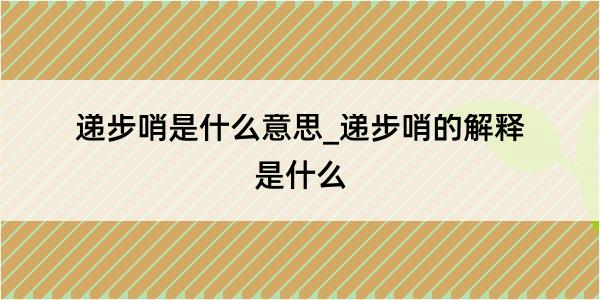 递步哨是什么意思_递步哨的解释是什么